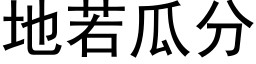 地若瓜分